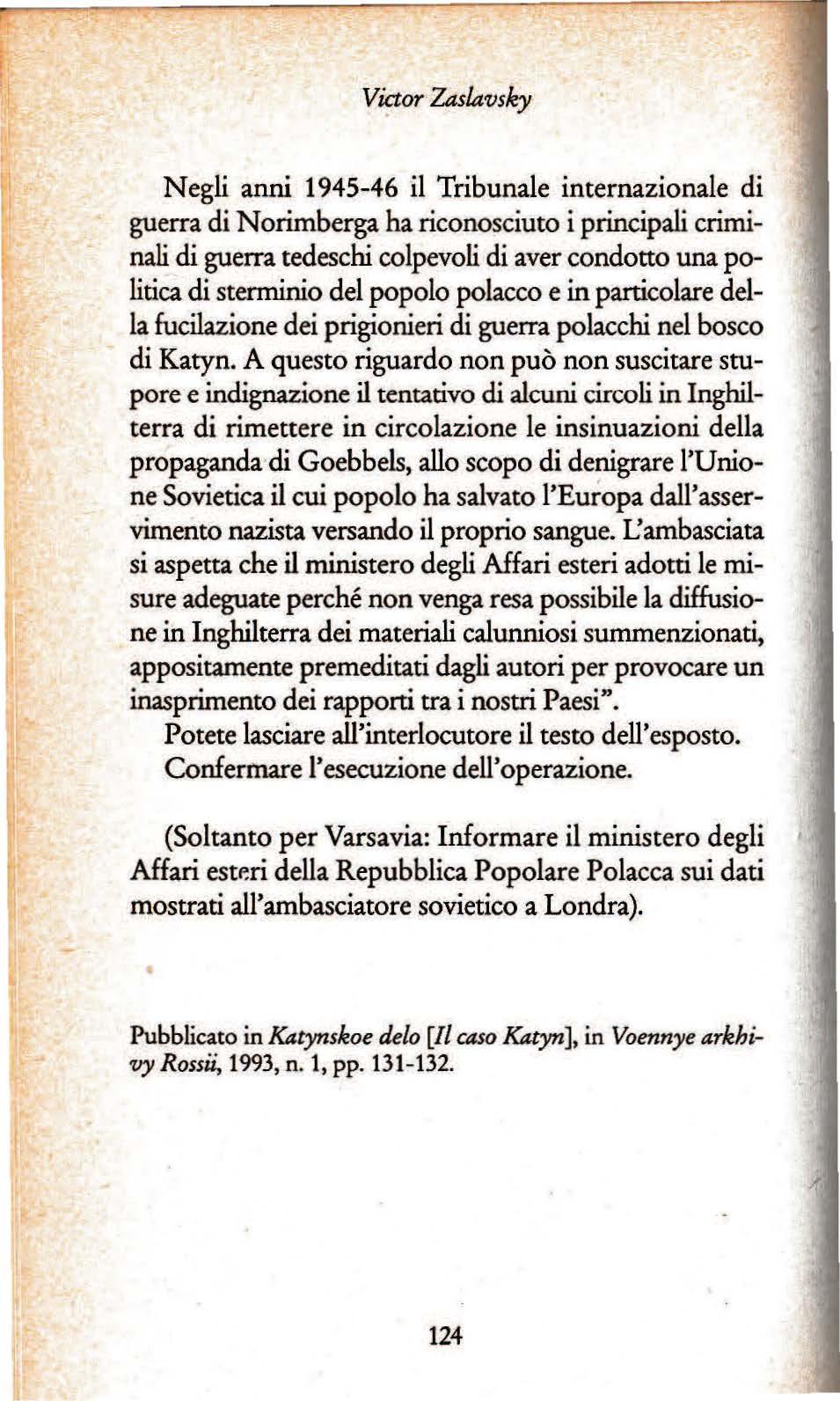 Victor Zaslavsky

Negli anni 1945-46 il Tribunale internazionale di guerra di Norimberga ha riconosciuto i principali criminali di guerra tedeschi colpevoli di aver condotto una politica di sterminio del popolo polacco e in particolare della fucilazione dei prigionieri di guerra polacchi nel bosco di Katyn. A questo riguardo non può non suscitare stupore e indignazione il tentativo di alcuni circoli in Inghilterra di rimettere in circolazione le insinuazioni della propaganda di Goebbels, allo scopo di denigrare l'Unione Sovietica il cui popolo ha salvato l'Europa dall'asservimento nazista versando il proprio sangue. L'ambasciata si aspetta che il ministero degli Affari esteri adotti le misure adeguate perché non venga resa possibile la diffusione in Inghilterra dei materiali calunniosi summenzionati, appositamente premeditati dagli autori per provocare un inasprimento dei rapporti tra i nostri Paesi".

Potete lasciare all'interlocutore il testo dell'esposto.

Confermare l'esecuzione dell'operazione.

(Soltanto per Varsavia: Informare il ministero degli Affari esteri della Repubblica Popolare Polacca sui dati mostrati all'ambasciatore sovietico a Londra).

Pubblicato in Katynskoe delo [Il caso Katyn], in Voennye arkhivy Rossii, 1993, n. 1, pp. 131-132.

124